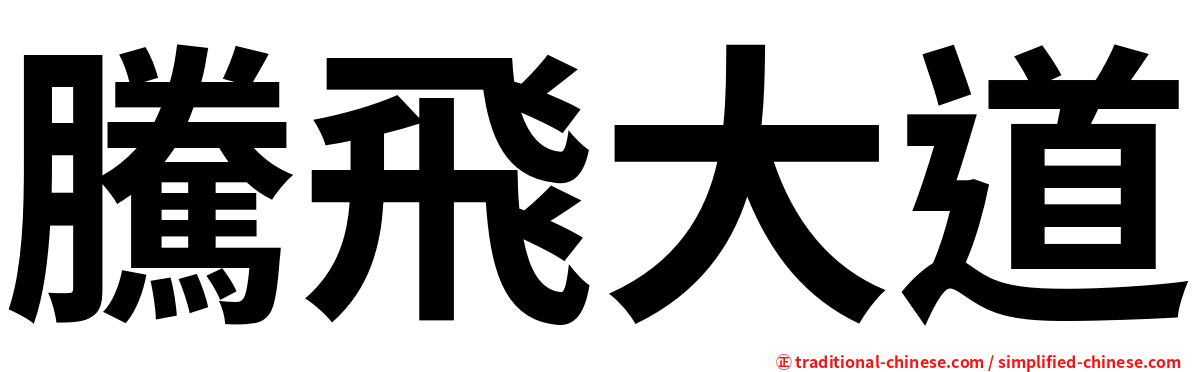 騰飛大道

㊣ traditional-chinese.com / simplified-chinese.com